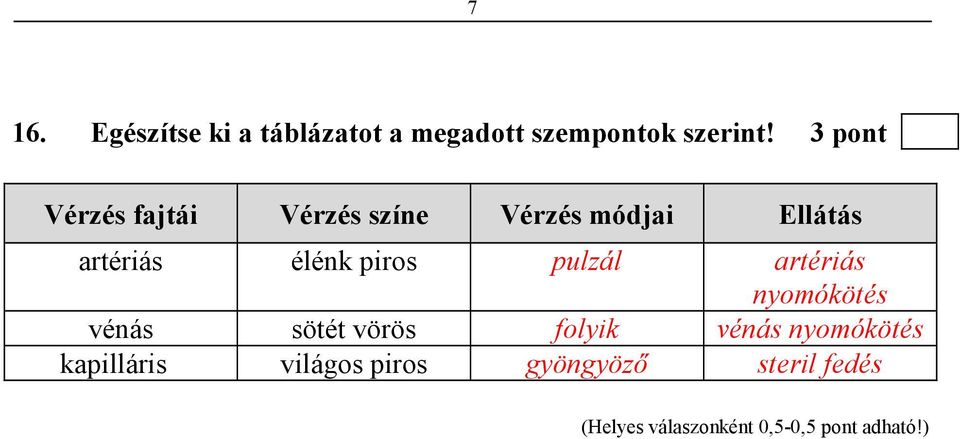 7

16. Egészítse ki a táblázatot a megadott szempontok szerint! 3 pont

| Vérzés fajtái | Vérzés színe | Vérzés módjai | Ellátás |
|---|---|---|---|
| artériás | élénk piros | pulzál | artériás nyomókötés |
| vénás | sötét vörös | folyik | vénás nyomókötés |
| kapilláris | világos piros | gyöngyöző | steril fedés |

(Helyes válaszonként 0,5-0,5 pont adható!)